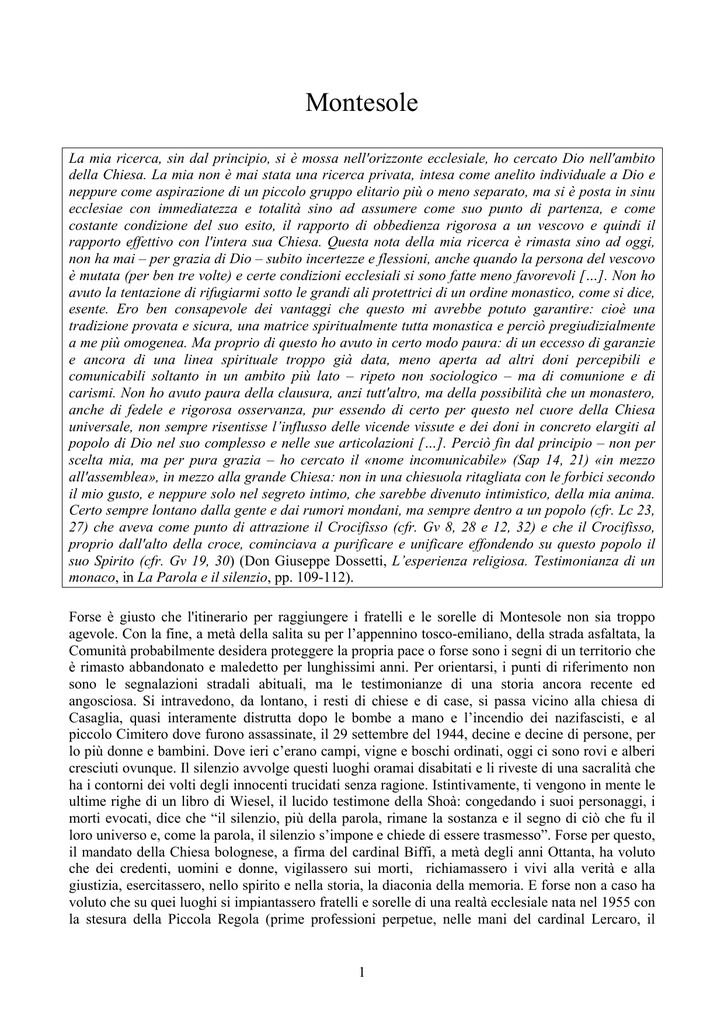 Montesole

La mia ricerca, sin dal principio, si è mossa nell'orizzonte ecclesiale, ho cercato Dio nell'ambito della Chiesa. La mia non è mai stata una ricerca privata, intesa come anelito individuale a Dio e neppure come aspirazione di un piccolo gruppo elitario più o meno separato, ma si è posta in sinu ecclesiae con immediatezza e totalità sino ad assumere come suo punto di partenza, e come costante condizione del suo esito, il rapporto di obbedienza rigorosa a un vescovo e quindi il rapporto effettivo con l'intera sua Chiesa. Questa nota della mia ricerca è rimasta sino ad oggi, non ha mai – per grazia di Dio – subito incertezze e flessioni, anche quando la persona del vescovo è mutata (per ben tre volte) e certe condizioni ecclesiali si sono fatte meno favorevoli [...]. Non ho avuto la tentazione di rifugiarmi sotto le grandi ali protettrici di un ordine monastico, come si dice, esente. Ero ben consapevole dei vantaggi che questo mi avrebbe potuto garantire: cioè una tradizione provata e sicura, una matrice spiritualmente tutta monastica e perciò pregiudizialmente a me più omogenea. Ma proprio di questo ho avuto in certo modo paura: di un eccesso di garanzie e ancora di una linea spirituale troppo già data, meno aperta ad altri doni percepibili e comunicabili soltanto in un ambito più lato – ripeto non sociologico – ma di comunione e di carismi. Non ho avuto paura della clausura, anzi tutt'altro, ma della possibilità che un monastero, anche di fedele e rigorosa osservanza, pur essendo di certo per questo nel cuore della Chiesa universale, non sempre risentisse l'influsso delle vicende vissute e dei doni in concreto elargiti al popolo di Dio nel suo complesso e nelle sue articolazioni [...]. Perciò fin dal principio – non per scelta mia, ma per pura grazia – ho cercato il «nome incomunicabile» (Sap 14, 21) «in mezzo all'assemblea», in mezzo alla grande Chiesa: non in una chiesuola ritagliata con le forbici secondo il mio gusto, e neppure solo nel segreto intimo, che sarebbe divenuto intimistico, della mia anima. Certo sempre lontano dalla gente e dai rumori mondani, ma sempre dentro a un popolo (cfr. Lc 23, 27) che aveva come punto di attrazione il Crocifisso (cfr. Gv 8, 28 e 12, 32) e che il Crocifisso, proprio dall'alto della croce, cominciava a purificare e unificare effondendo su questo popolo il suo Spirito (cfr. Gv 19, 30) (Don Giuseppe Dossetti, L'esperienza religiosa. Testimonianza di un monaco, in La Parola e il silenzio, pp. 109-112).

Forse è giusto che l'itinerario per raggiungere i fratelli e le sorelle di Montesole non sia troppo agevole. Con la fine, a metà della salita su per l'appennino tosco-emiliano, della strada asfaltata, la Comunità probabilmente desidera proteggere la propria pace o forse sono i segni di un territorio che è rimasto abbandonato e maledetto per lunghissimi anni. Per orientarsi, i punti di riferimento non sono le segnalazioni stradali abituali, ma le testimonianze di una storia ancora recente ed angosciosa. Si intravedono, da lontano, i resti di chiese e di case, si passa vicino alla chiesa di Casaglia, quasi interamente distrutta dopo le bombe a mano e l'incendio dei nazifascisti, e al piccolo Cimitero dove furono assassinate, il 29 settembre del 1944, decine e decine di persone, per lo più donne e bambini. Dove ieri c'erano campi, vigne e boschi ordinati, oggi ci sono rovi e alberi cresciuti ovunque. Il silenzio avvolge questi luoghi oramai disabitati e li riveste di una sacralità che ha i contorni dei volti degli innocenti trucidati senza ragione. Istintivamente, ti vengono in mente le ultime righe di un libro di Wiesel, il lucido testimone della Shoà: congedando i suoi personaggi, i morti evocati, dice che "il silenzio, più della parola, rimane la sostanza e il segno di ciò che fu il loro universo e, come la parola, il silenzio s'impone e chiede di essere trasmesso". Forse per questo, il mandato della Chiesa bolognese, a firma del cardinal Biffi, a metà degli anni Ottanta, ha voluto che dei credenti, uomini e donne, vigilassero sui morti, richiamassero i vivi alla verità e alla giustizia, esercitassero, nello spirito e nella storia, la diaconia della memoria. E forse non a caso ha voluto che su quei luoghi si impiantassero fratelli e sorelle di una realtà ecclesiale nata nel 1955 con la stesura della Piccola Regola (prime professioni perpetue, nelle mani del cardinal Lercaro, il

1